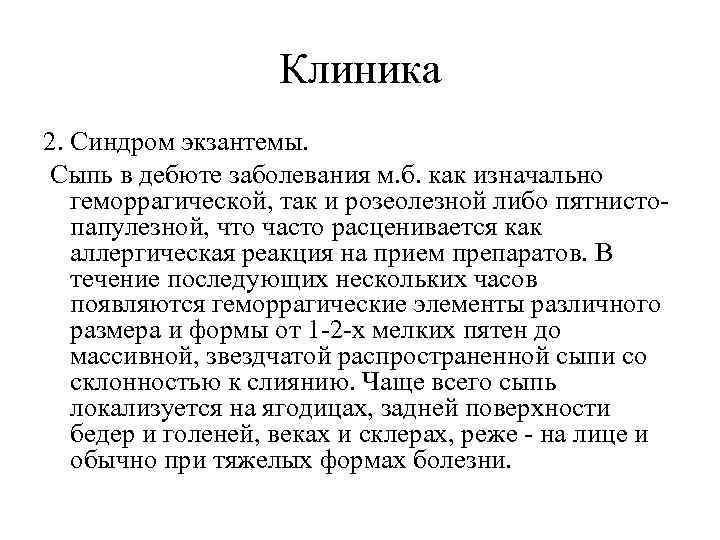 Клиника

2. Синдром экзантемы.

Сыпь в дебюте заболевания м.б. как изначально геморрагической, так и розеолезной либо пятнисто-папулезной, что часто расценивается как аллергическая реакция на прием препаратов. В течение последующих нескольких часов появляются геморрагические элементы различного размера и формы от 1-2-х мелких пятен до массивной, звездчатой распространенной сыпи со склонностью к слиянию. Чаще всего сыпь локализуется на ягодицах, задней поверхности бедер и голеней, веках и склерах, реже - на лице и обычно при тяжелых формах болезни.